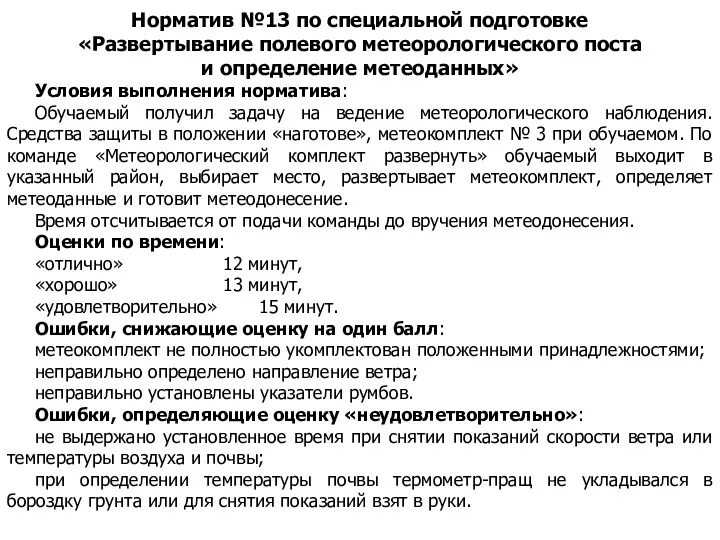 Норматив №13 по специальной подготовке
«Развертывание полевого метеорологического поста и определение метеоданных»

Условия выполнения норматива:

Обучаемый получил задачу на ведение метеорологического наблюдения. Средства защиты в положении «наготове», метеокомплект № 3 при обучаемом. По команде «Метеорологический комплект развернуть» обучаемый выходит в указанный район, выбирает место, развертывает метеокомплект, определяет метеоданные и готовит метеодонесение.

Время отсчитывается от подачи команды до вручения метеодонесения.

Оценки по времени:

«отлично» 12 минут,
«хорошо» 13 минут,
«удовлетворительно» 15 минут.

Ошибки, снижающие оценку на один балл:

метеокомплект не полностью укомплектован положенными принадлежностями;
неправильно определено направление ветра;
неправильно установлены указатели румбов.

Ошибки, определяющие оценку «неудовлетворительно»:

не выдержано установленное время при снятии показаний скорости ветра или температуры воздуха и почвы;

при определении температуры почвы термометр-пращ не укладывался в бороздку грунта или для снятия показаний взят в руки.